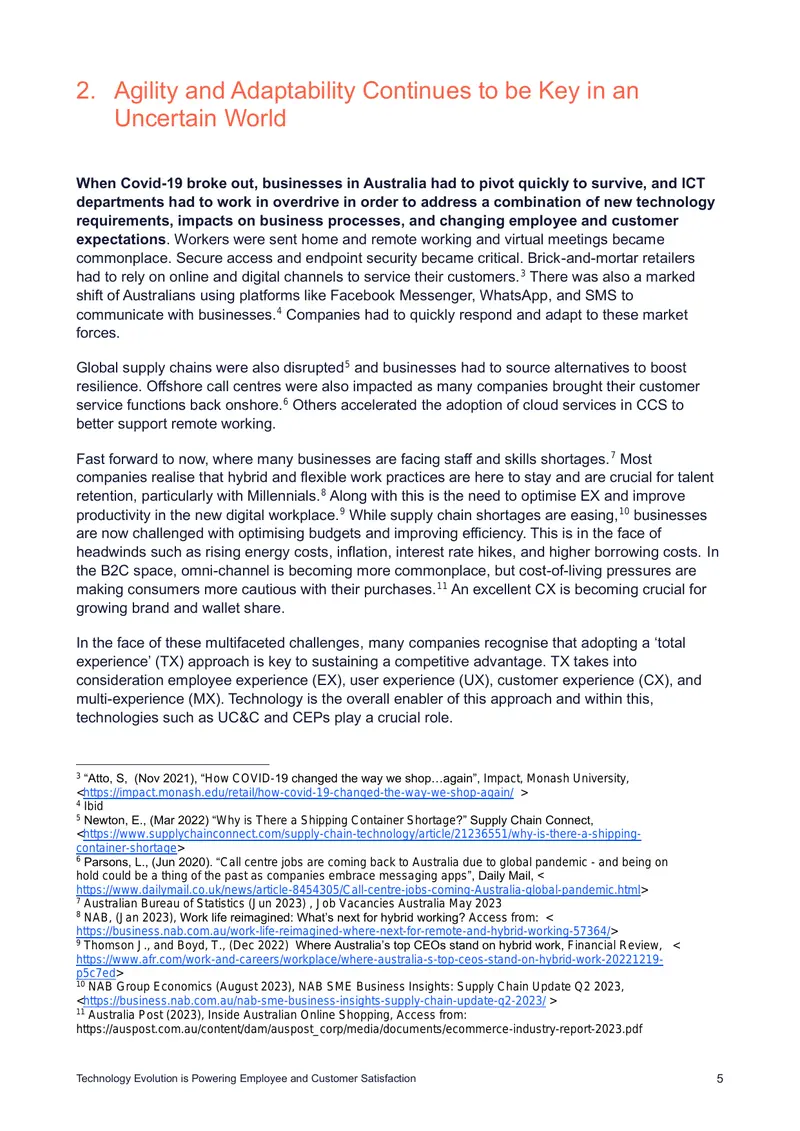 2. Agility and Adaptability Continues to be Key in an Uncertain World

When Covid-19 broke out, businesses in Australia had to pivot quickly to survive, and ICT departments had to work in overdrive in order to address a combination of new technology requirements, impacts on business processes, and changing employee and customer expectations. Workers were sent home and remote working and virtual meetings became commonplace. Secure access and endpoint security became critical. Brick-and-mortar retailers had to rely on online and digital channels to service their customers.$^{3}$ There was also a marked shift of Australians using platforms like Facebook Messenger, WhatsApp, and SMS to communicate with businesses.$^{4}$ Companies had to quickly respond and adapt to these market forces.

Global supply chains were also disrupted$^{5}$ and businesses had to source alternatives to boost resilience. Offshore call centres were also impacted as many companies brought their customer service functions back onshore.$^{6}$ Others accelerated the adoption of cloud services in CCS to better support remote working.

Fast forward to now, where many businesses are facing staff and skills shortages.$^{7}$ Most companies realise that hybrid and flexible work practices are here to stay and are crucial for talent retention, particularly with Millennials.$^{8}$ Along with this is the need to optimise EX and improve productivity in the new digital workplace.$^{9}$ While supply chain shortages are easing,$^{10}$ businesses are now challenged with optimising budgets and improving efficiency. This is in the face of headwinds such as rising energy costs, inflation, interest rate hikes, and higher borrowing costs. In the B2C space, omni-channel is becoming more commonplace, but cost-of-living pressures are making consumers more cautious with their purchases.$^{11}$ An excellent CX is becoming crucial for growing brand and wallet share.

In the face of these multifaceted challenges, many companies recognise that adopting a 'total experience' (TX) approach is key to sustaining a competitive advantage. TX takes into consideration employee experience (EX), user experience (UX), customer experience (CX), and multi-experience (MX). Technology is the overall enabler of this approach and within this, technologies such as UC&C and CEPs play a crucial role.

$^{3}$ "Atto, S, (Nov 2021), "How COVID-19 changed the way we shop…again", Impact, Monash University, <https://impact.monash.edu/retail/how-covid-19-changed-the-way-we-shop-again/ >
$^{4}$ Ibid
$^{5}$ Newton, E., (Mar 2022) "Why is There a Shipping Container Shortage?" Supply Chain Connect, <https://www.supplychainconnect.com/supply-chain-technology/article/21236551/why-is-there-a-shipping-container-shortage>
$^{6}$ Parsons, L., (Jun 2020). "Call centre jobs are coming back to Australia due to global pandemic - and being on hold could be a thing of the past as companies embrace messaging apps", Daily Mail, < https://www.dailymail.co.uk/news/article-8454305/Call-centre-jobs-coming-Australia-global-pandemic.html>
$^{7}$ Australian Bureau of Statistics (Jun 2023) , Job Vacancies Australia May 2023
$^{8}$ NAB, (Jan 2023), Work life reimagined: What's next for hybrid working? Access from: < https://business.nab.com.au/work-life-reimagined-where-next-for-remote-and-hybrid-working-57364/>
$^{9}$ Thomson J., and Boyd, T., (Dec 2022) Where Australia's top CEOs stand on hybrid work, Financial Review, < https://www.afr.com/work-and-careers/workplace/where-australia-s-top-ceos-stand-on-hybrid-work-20221219-p5c7ed>
$^{10}$ NAB Group Economics (August 2023), NAB SME Business Insights: Supply Chain Update Q2 2023, <https://business.nab.com.au/nab-sme-business-insights-supply-chain-update-q2-2023/ >
$^{11}$ Australia Post (2023), Inside Australian Online Shopping, Access from: https://auspost.com.au/content/dam/auspost_corp/media/documents/ecommerce-industry-report-2023.pdf

Technology Evolution is Powering Employee and Customer Satisfaction 5